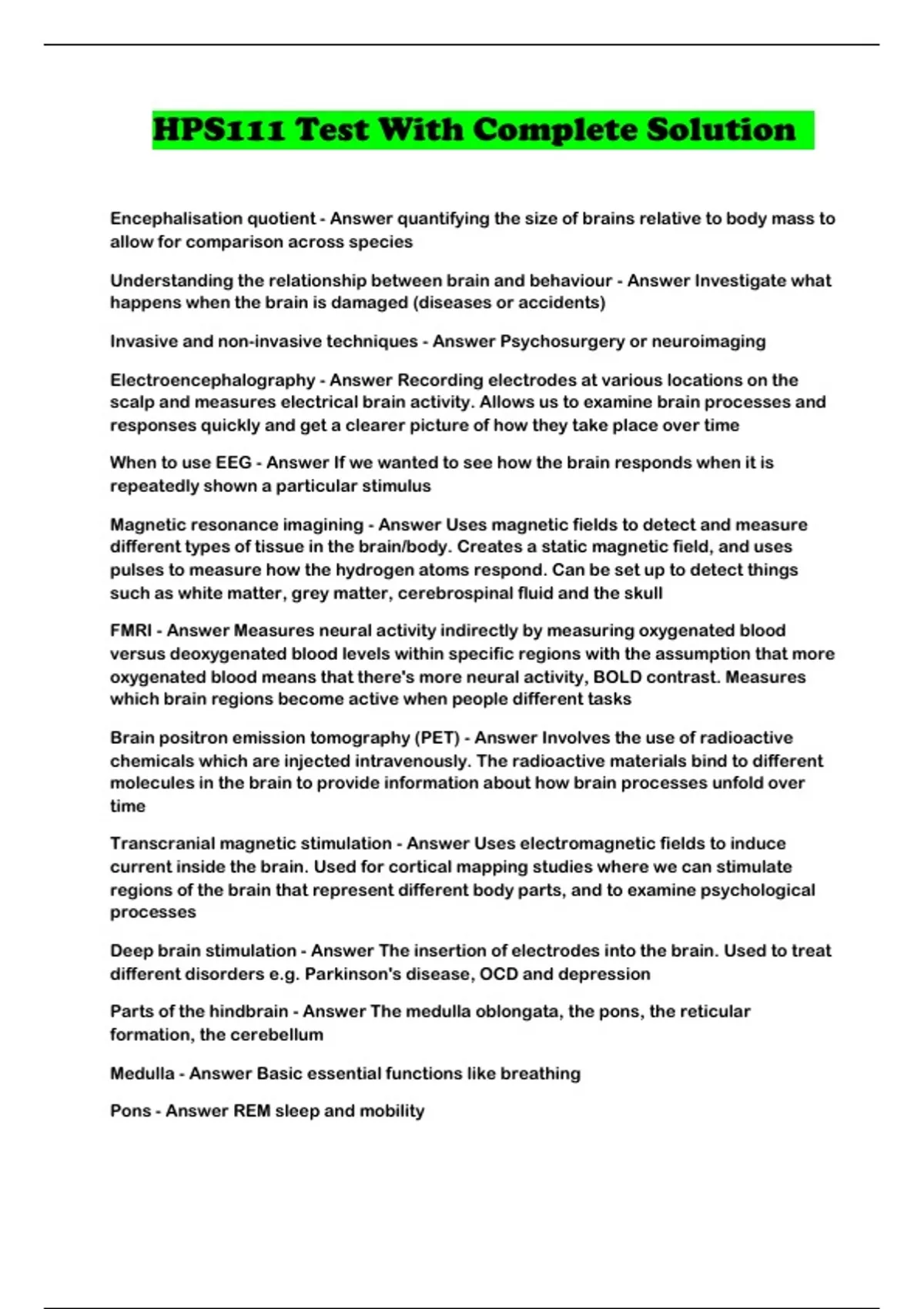 HPS111 Test With Complete Solution

Encephalisation quotient - Answer quantifying the size of brains relative to body mass to allow for comparison across species

Understanding the relationship between brain and behaviour - Answer Investigate what happens when the brain is damaged (diseases or accidents)

Invasive and non-invasive techniques - Answer Psychosurgery or neuroimaging

Electroencephalography - Answer Recording electrodes at various locations on the scalp and measures electrical brain activity. Allows us to examine brain processes and responses quickly and get a clearer picture of how they take place over time

When to use EEG - Answer If we wanted to see how the brain responds when it is repeatedly shown a particular stimulus

Magnetic resonance imagining - Answer Uses magnetic fields to detect and measure different types of tissue in the brain/body. Creates a static magnetic field, and uses pulses to measure how the hydrogen atoms respond. Can be set up to detect things such as white matter, grey matter, cerebrospinal fluid and the skull

FMRI - Answer Measures neural activity indirectly by measuring oxygenated blood versus deoxygenated blood levels within specific regions with the assumption that more oxygenated blood means that there's more neural activity, BOLD contrast. Measures which brain regions become active when people different tasks

Brain positron emission tomography (PET) - Answer Involves the use of radioactive chemicals which are injected intravenously. The radioactive materials bind to different molecules in the brain to provide information about how brain processes unfold over time

Transcranial magnetic stimulation - Answer Uses electromagnetic fields to induce current inside the brain. Used for cortical mapping studies where we can stimulate regions of the brain that represent different body parts, and to examine psychological processes

Deep brain stimulation - Answer The insertion of electrodes into the brain. Used to treat different disorders e.g. Parkinson's disease, OCD and depression

Parts of the hindbrain - Answer The medulla oblongata, the pons, the reticular formation, the cerebellum

Medulla - Answer Basic essential functions like breathing

Pons - Answer REM sleep and mobility